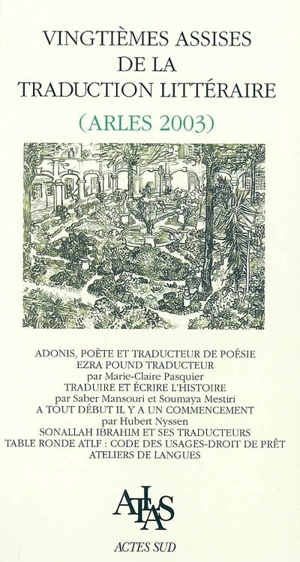 VINGTIÈMES ASSISES DE LA TRADUCTION LITTÉRAIRE

(ARLES 2003)

ADONIS, POÈTE ET TRADUCTEUR DE POÉSIE
EZRA POUND TRADUCTEUR
par Marie-Claire Pasquier
TRADUIRE ET ÉCRIRE L'HISTOIRE
par Saber Mansouri et Soumaya Mestiri
A TOUT DÉBUT IL Y A UN COMMENCEMENT
par Hubert Nyssen
SONALLAH IBRAHIM ET SES TRADUCTEURS
TABLE RONDE ATLF : CODE DES USAGES-DROIT DE PRÊT
ATELIERS DE LANGUES

ATLAS

ACTES SUD